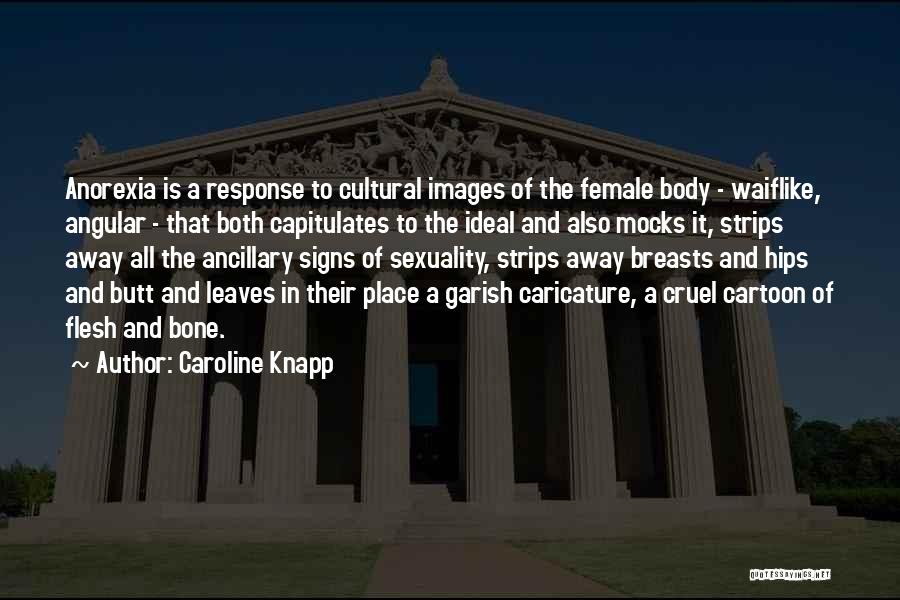 Anorexia is a response to cultural images of the female body - waiflike, angular - that both capitulates to the ideal and also mocks it, strips away all the ancillary signs of sexuality, strips away breasts and hips and butt and leaves in their place a garish caricature, a cruel cartoon of flesh and bone.

~ Author: Caroline Knapp

QUOTESSAYINGS.NET